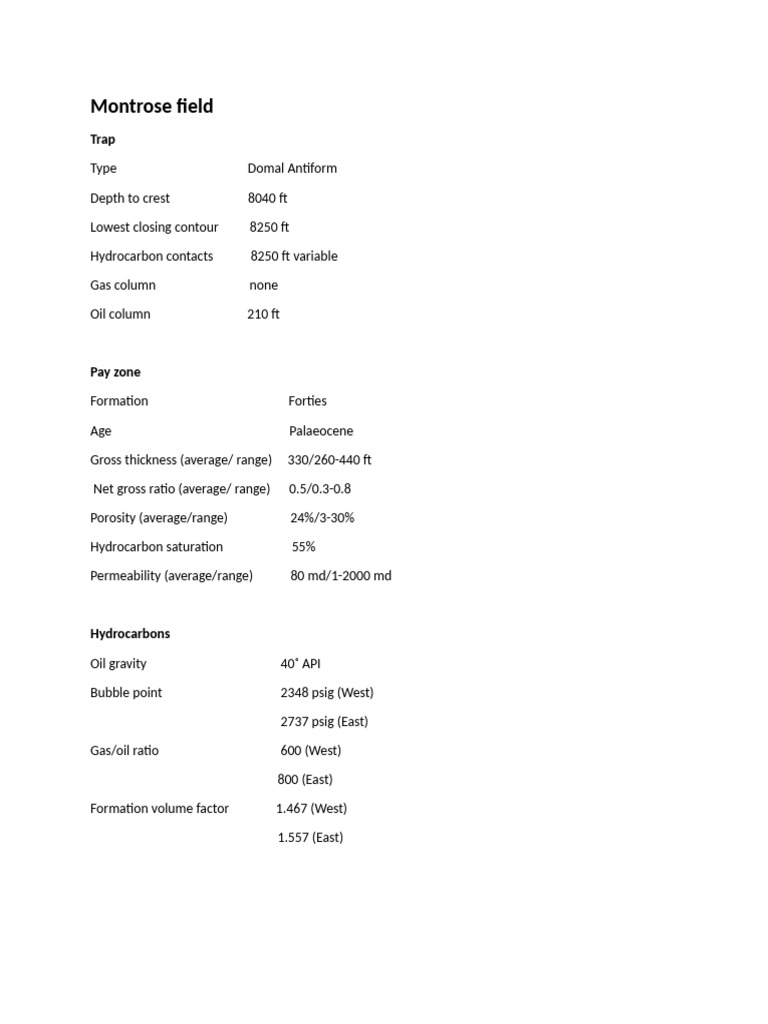 Montrose field

Trap

Type Domal Antiform

Depth to crest 8040 ft

Lowest closing contour 8250 ft

Hydrocarbon contacts 8250 ft variable

Gas column none

Oil column 210 ft

Pay zone

Formation Forties

Age Palaeocene

Gross thickness (average/ range) 330/260-440 ft

Net gross ratio (average/ range) 0.5/0.3-0.8

Porosity (average/range) 24%/3-30%

Hydrocarbon saturation 55%

Permeability (average/range) 80 md/1-2000 md

Hydrocarbons

Oil gravity 40˚ API

Bubble point 2348 psig (West)

2737 psig (East)

Gas/oil ratio 600 (West)

800 (East)

Formation volume factor 1.467 (West)

1.557 (East)